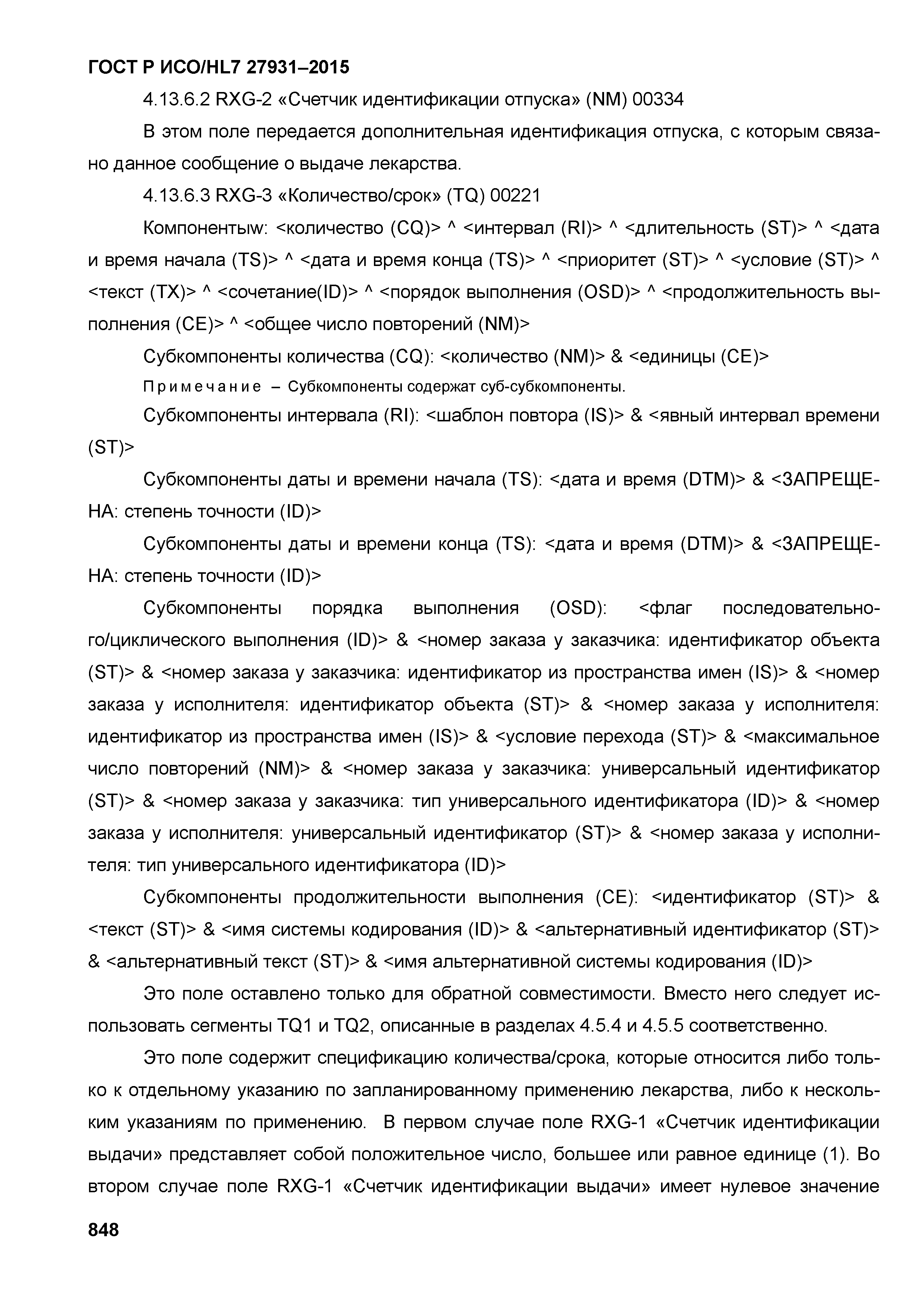 ГОСТ Р ИСО/HL7 27931–2015

4.13.6.2 RXG-2 «Счетчик идентификации отпуска» (NM) 00334

В этом поле передается дополнительная идентификация отпуска, с которым связано данное сообщение о выдаче лекарства.

4.13.6.3 RXG-3 «Количество/срок» (TQ) 00221

Компонентыw: <количество (CQ)> ^ <интервал (RI)> ^ <длительность (ST)> ^ <дата и время начала (TS)> ^ <дата и время конца (TS)> ^ <приоритет (ST)> ^ <условие (ST)> ^ <текст (TX)> ^ <сочетание(ID)> ^ <порядок выполнения (OSD)> ^ <продолжительность выполнения (CE)> ^ <общее число повторений (NM)>

Субкомпоненты количества (CQ): <количество (NM)> & <единицы (CE)>

Примечание – Субкомпоненты содержат суб-субкомпоненты.

Субкомпоненты интервала (RI): <шаблон повтора (IS)> & <явный интервал времени (ST)>

Субкомпоненты даты и времени начала (TS): <дата и время (DTM)> & <ЗАПРЕЩЕНА: степень точности (ID)>

Субкомпоненты даты и времени конца (TS): <дата и время (DTM)> & <ЗАПРЕЩЕНА: степень точности (ID)>

Субкомпоненты порядка выполнения (OSD): <флаг последовательного/циклического выполнения (ID)> & <номер заказа у заказчика: идентификатор объекта (ST)> & <номер заказа у заказчика: идентификатор из пространства имен (IS)> & <номер заказа у исполнителя: идентификатор объекта (ST)> & <номер заказа у исполнителя: идентификатор из пространства имен (IS)> & <условие перехода (ST)> & <максимальное число повторений (NM)> & <номер заказа у заказчика: универсальный идентификатор (ST)> & <номер заказа у заказчика: тип универсального идентификатора (ID)> & <номер заказа у исполнителя: универсальный идентификатор (ST)> & <номер заказа у исполнителя: тип универсального идентификатора (ID)>

Субкомпоненты продолжительности выполнения (CE): <идентификатор (ST)> & <текст (ST)> & <имя системы кодирования (ID)> & <альтернативный идентификатор (ST)> & <альтернативный текст (ST)> & <имя альтернативной системы кодирования (ID)>

Это поле оставлено только для обратной совместимости. Вместо него следует использовать сегменты TQ1 и TQ2, описанные в разделах 4.5.4 и 4.5.5 соответственно.

Это поле содержит спецификацию количества/срока, которые относится либо только к отдельному указанию по запланированному применению лекарства, либо к нескольким указаниям по применению. В первом случае поле RXG-1 «Счетчик идентификации выдачи» представляет собой положительное число, большее или равное единице (1). Во втором случае поле RXG-1 «Счетчик идентификации выдачи» имеет нулевое значение

848